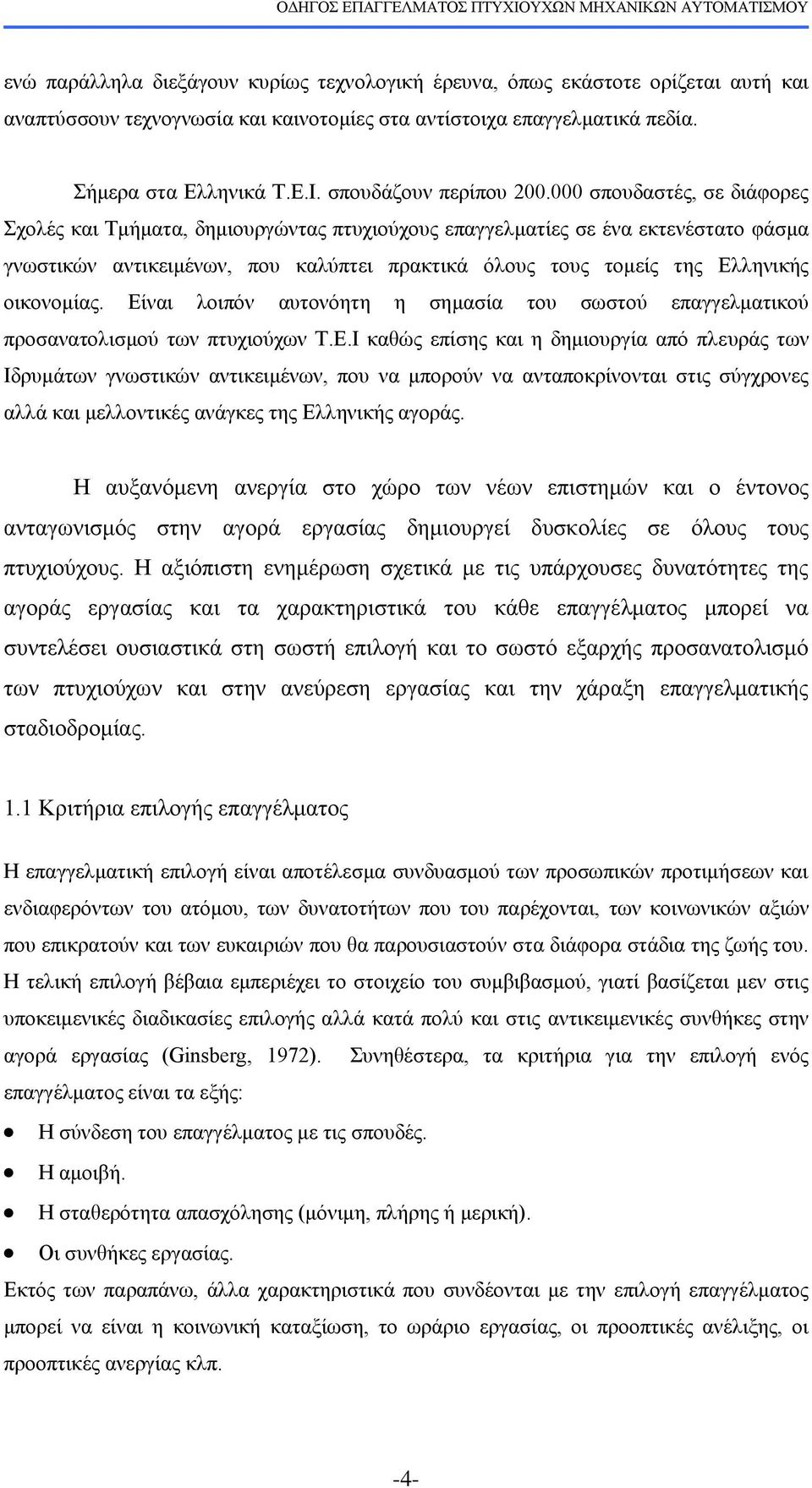 ΟΔΗΓΟΣ ΕΠΑΓΓΕΛΜΑΤΟΣ ΠΤΥΧΙΟΥΧΩΝ ΜΗΧΑΝΙΚΩΝ ΑΥΤΟΜΑΤΙΣΜΟΥ

ενώ παράλληλα διεξάγουν κυρίως τεχνολογική έρευνα, όπως εκάστοτε ορίζεται αυτή και αναπτύσσουν τεχνογνωσία και καινοτομίες στα αντίστοιχα επαγγελματικά πεδία.

Σήμερα στα Ελληνικά Τ.Ε.Ι. σπουδάζουν περίπου 200.000 σπουδαστές, σε διάφορες Σχολές και Τμήματα, δημιουργώντας πτυχιούχους επαγγελματίες σε ένα εκτενέστατο φάσμα γνωστικών αντικειμένων, που καλύπτει πρακτικά όλους τους τομείς της Ελληνικής οικονομίας. Είναι λοιπόν αυτονόητη η σημασία του σωστού επαγγελματικού προσανατολισμού των πτυχιούχων Τ.Ε.Ι καθώς επίσης και η δημιουργία από πλευράς των Ιδρυμάτων γνωστικών αντικειμένων, που να μπορούν να ανταποκρίνονται στις σύγχρονες αλλά και μελλοντικές ανάγκες της Ελληνικής αγοράς.

Η αυξανόμενη ανεργία στο χώρο των νέων επιστημών και ο έντονος ανταγωνισμός στην αγορά εργασίας δημιουργεί δυσκολίες σε όλους τους πτυχιούχους. Η αξιόπιστη ενημέρωση σχετικά με τις υπάρχουσες δυνατότητες της αγοράς εργασίας και τα χαρακτηριστικά του κάθε επαγγέλματος μπορεί να συντελέσει ουσιαστικά στη σωστή επιλογή και το σωστό εξαρχής προσανατολισμό των πτυχιούχων και στην ανεύρεση εργασίας και την χάραξη επαγγελματικής σταδιοδρομίας.

1.1 Κριτήρια επιλογής επαγγέλματος

Η επαγγελματική επιλογή είναι αποτέλεσμα συνδυασμού των προσωπικών προτιμήσεων και ενδιαφερόντων του ατόμου, των δυνατοτήτων που του παρέχονται, των κοινωνικών αξιών που επικρατούν και των ευκαιριών που θα παρουσιαστούν στα διάφορα στάδια της ζωής του. Η τελική επιλογή βέβαια εμπεριέχει το στοιχείο του συμβιβασμού, γιατί βασίζεται μεν στις υποκειμενικές διαδικασίες επιλογής αλλά κατά πολύ και στις αντικειμενικές συνθήκες στην αγορά εργασίας (Ginsberg, 1972). Συνηθέστερα, τα κριτήρια για την επιλογή ενός επαγγέλματος είναι τα εξής:

• Η σύνδεση του επαγγέλματος με τις σπουδές.
• Η αμοιβή.
• Η σταθερότητα απασχόλησης (μόνιμη, πλήρης ή μερική).
• Οι συνθήκες εργασίας.

Εκτός των παραπάνω, άλλα χαρακτηριστικά που συνδέονται με την επιλογή επαγγέλματος μπορεί να είναι η κοινωνική καταξίωση, το ωράριο εργασίας, οι προοπτικές ανέλιξης, οι προοπτικές ανεργίας κλπ.

-4-